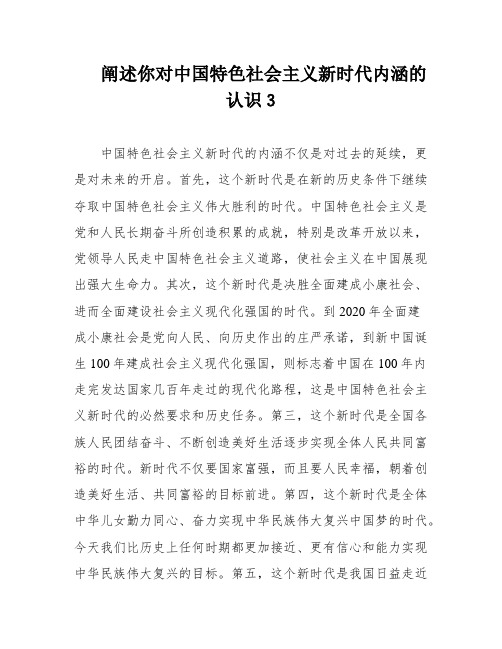 阐述你对中国特色社会主义新时代内涵的认识 3

中国特色社会主义新时代的内涵不仅是对过去的延续，更是对未来的开启。首先，这个新时代是在新的历史条件下继续夺取中国特色社会主义伟大胜利的时代。中国特色社会主义是党和人民长期奋斗所创造积累的成就，特别是改革开放以来，党领导人民走中国特色社会主义道路，使社会主义在中国展现出强大生命力。其次，这个新时代是决胜全面建成小康社会、进而全面建设社会主义现代化强国的时代。到 2020 年全面建成小康社会是党向人民、向历史作出的庄严承诺，到新中国诞生 100 年建成社会主义现代化强国，则标志着中国在 100 年内走完发达国家几百年走过的现代化路程，这是中国特色社会主义新时代的必然要求和历史任务。第三，这个新时代是全国各族人民团结奋斗、不断创造美好生活逐步实现全体人民共同富裕的时代。新时代不仅要国家富强，而且要人民幸福，朝着创造美好生活、共同富裕的目标前进。第四，这个新时代是全体中华儿女勠力同心、奋力实现中华民族伟大复兴中国梦的时代。今天我们比历史上任何时期都更加接近、更有信心和能力实现中华民族伟大复兴的目标。第五，这个新时代是我国日益走近